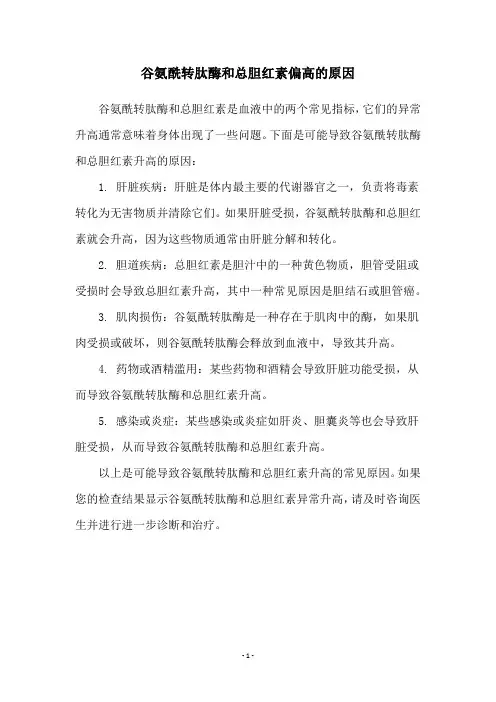 谷氨酰转肽酶和总胆红素偏高的原因

谷氨酰转肽酶和总胆红素是血液中的两个常见指标，它们的异常升高通常意味着身体出现了一些问题。下面是可能导致谷氨酰转肽酶和总胆红素升高的原因：

1. 肝脏疾病：肝脏是体内最主要的代谢器官之一，负责将毒素转化为无害物质并清除它们。如果肝脏受损，谷氨酰转肽酶和总胆红素就会升高，因为这些物质通常由肝脏分解和转化。

2. 胆道疾病：总胆红素是胆汁中的一种黄色物质，胆管受阻或受损时会导致总胆红素升高，其中一种常见原因是胆结石或胆管癌。

3. 肌肉损伤：谷氨酰转肽酶是一种存在于肌肉中的酶，如果肌肉受损或破坏，则谷氨酰转肽酶会释放到血液中，导致其升高。

4. 药物或酒精滥用：某些药物和酒精会导致肝脏功能受损，从而导致谷氨酰转肽酶和总胆红素升高。

5. 感染或炎症：某些感染或炎症如肝炎、胆囊炎等也会导致肝脏受损，从而导致谷氨酰转肽酶和总胆红素升高。

以上是可能导致谷氨酰转肽酶和总胆红素升高的常见原因。如果您的检查结果显示谷氨酰转肽酶和总胆红素异常升高，请及时咨询医生并进行进一步诊断和治疗。

- 1 -